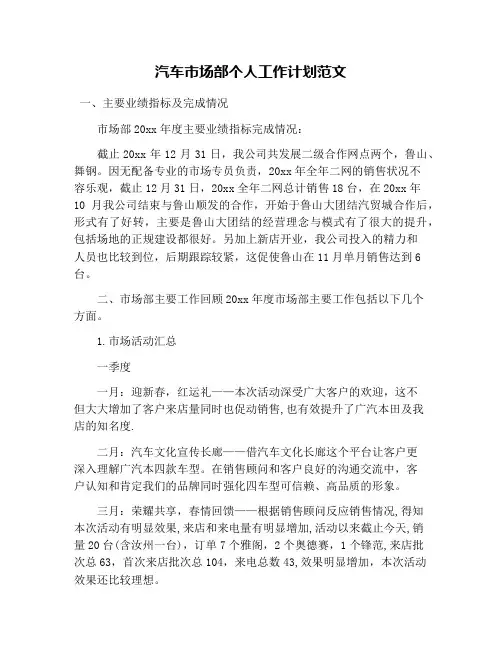 汽车市场部个人工作计划范文

一、主要业绩指标及完成情况

市场部 20xx 年度主要业绩指标完成情况：

截止 20xx 年 12 月 31 日，我公司共发展二级合作网点两个，鲁山、舞钢。因无配备专业的市场专员负责，20xx 年全年二网的销售状况不容乐观，截止 12 月 31 日，20xx 全年二网总计销售 18 台，在 20xx 年 10 月我公司结束与鲁山顺发的合作，开始于鲁山大团结汽贸城合作后，形式有了好转，主要是鲁山大团结的经营理念与模式有了很大的提升，包括场地的正规建设都很好。另加上新店开业，我公司投入的精力和人员也比较到位，后期跟踪较紧，这促使鲁山在 11 月单月销售达到 6 台。

二、市场部主要工作回顾 20xx 年度市场部主要工作包括以下几个方面。

1.市场活动汇总

一季度

一月：迎新春，红运礼——本次活动深受广大客户的欢迎，这不但大大增加了客户来店量同时也促动销售,也有效提升了广汽本田及我店的知名度.

二月：汽车文化宣传长廊——借汽车文化长廊这个平台让客户更深入理解广汽本四款车型。在销售顾问和客户良好的沟通交流中，客户认知和肯定我们的品牌同时强化四车型可信赖、高品质的形象。

三月：荣耀共享，春情回馈——根据销售顾问反应销售情况,得知本次活动有明显效果,来店和来电量有明显增加,活动以来截止今天,销量 20 台(含汝州一台)，订单 7 个雅阁，2 个奥德赛，1 个锋范,来店批次总 63，首次来店批次总 104，来电总数 43,效果明显增加，本次活动效果还比较理想。